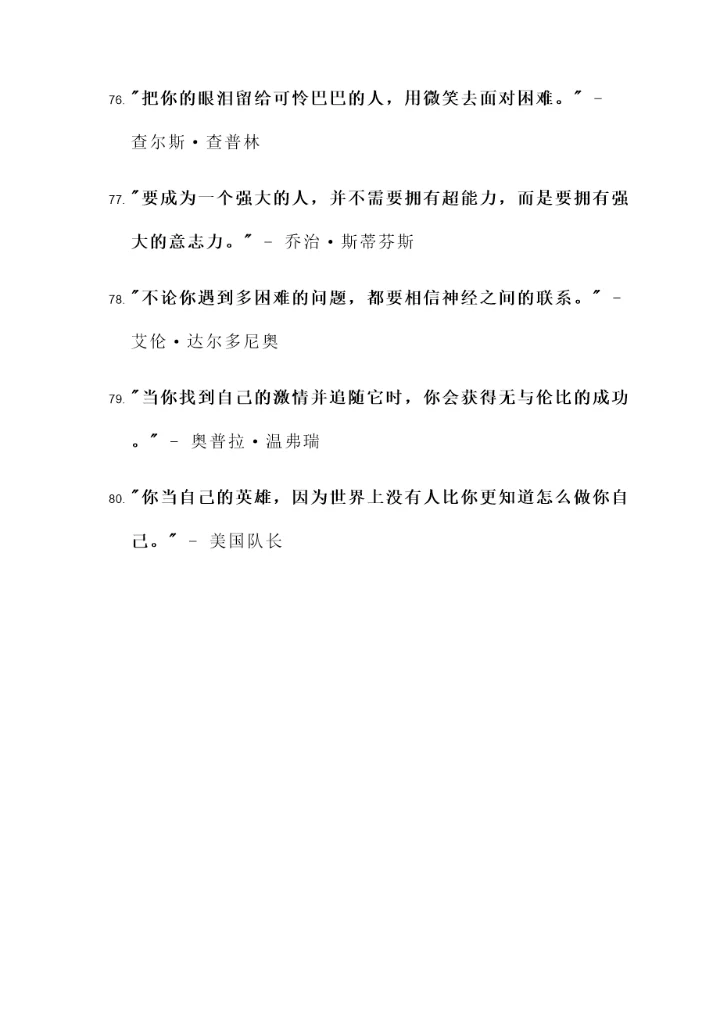 76. "把你的眼泪留给可怜巴巴的人，用微笑去面对困难。" - 查尔斯·查普林

77. "要成为一个强大的人，并不需要拥有超能力，而是要拥有强大的意志力。" - 乔治·斯蒂芬斯

78. "不论你遇到多困难的问题，都要相信神经之间的联系。" - 艾伦·达尔多尼奥

79. "当你找到自己的激情并追随它时，你会获得无与伦比的成功。" - 奥普拉·温弗瑞

80. "你当自己的英雄，因为世界上没有人比你更知道怎么做你自己。" - 美国队长